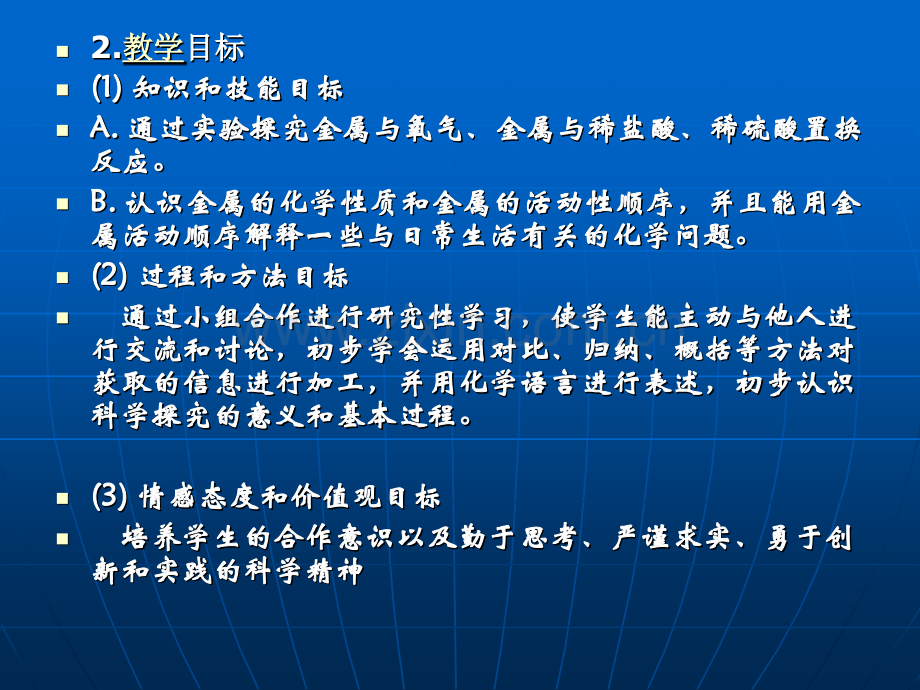 2.教学目标

(1) 知识和技能目标

A. 通过实验探究金属与氧气、金属与稀盐酸、稀硫酸置换反应。

B. 认识金属的化学性质和金属的活动性顺序，并且能用金属活动顺序解释一些与日常生活有关的化学问题。

(2) 过程和方法目标

通过小组合作进行研究性学习，使学生能主动与他人进行交流和讨论，初步学会运用对比、归纳、概括等方法对获取的信息进行加工，并用化学语言进行表述，初步认识科学探究的意义和基本过程。

(3) 情感态度和价值观目标

培养学生的合作意识以及勤于思考、严谨求实、勇于创新和实践的科学精神